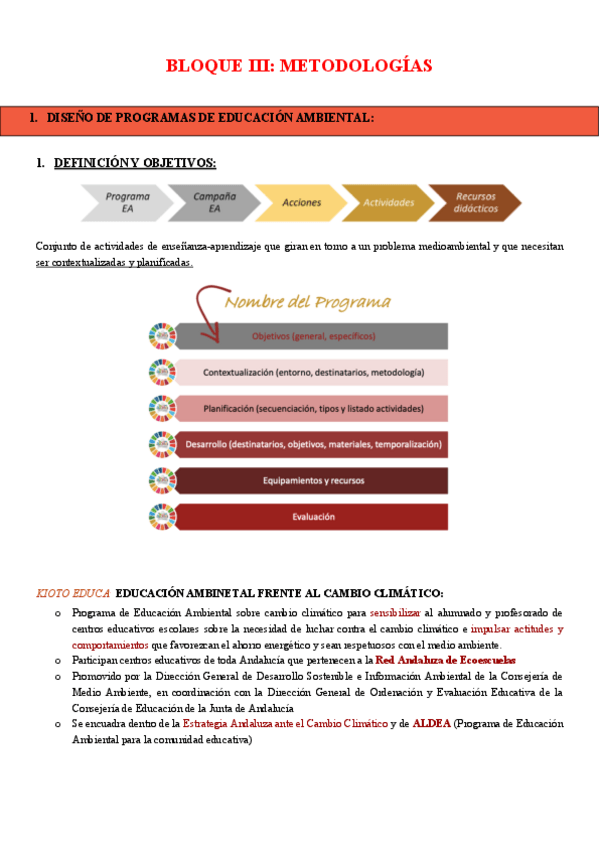 BLOQUE III: METODOLOGÍAS

1. DISEÑO DE PROGRAMAS DE EDUCACIÓN AMBIENTAL:

1. DEFINICIÓN Y OBJETIVOS:

Programa EA
Campaña EA
Acciones
Actividades
Recursos didácticos

Conjunto de actividades de enseñanza-aprendizaje que giran en torno a un problema medioambiental y que necesitan ser contextualizadas y planificadas.

Nombre del Programa

Objetivos (general, específicos)
Contextualización (entorno, destinatarios, metodología)
Planificación (secuenciación, tipos y listado actividades)
Desarrollo (destinatarios, objetivos, materiales, temporalización)
Equipamientos y recursos
Evaluación

KIOTO EDUCA EDUCACIÓN AMBINETAL FRENTE AL CAMBIO CLIMÁTICO:

o Programa de Educación Ambiental sobre cambio climático para sensibilizar al alumnado y profesorado de centros educativos escolares sobre la necesidad de luchar contra el cambio climático e impulsar actitudes y comportamientos que favorezcan el ahorro energético y sean respetuosos con el medio ambiente.
o Participan centros educativos de toda Andalucía que pertenecen a la Red Andaluza de Ecoescuelas
o Promovido por la Dirección General de Desarrollo Sostenible e Información Ambiental de la Consejería de Medio Ambiente, en coordinación con la Dirección General de Ordenación y Evaluación Educativa de la Consejería de Educación de la Junta de Andalucía
o Se encuadra dentro de la Estrategia Andaluza ante el Cambio Climático y de ALDEA (Programa de Educación Ambiental para la comunidad educativa)